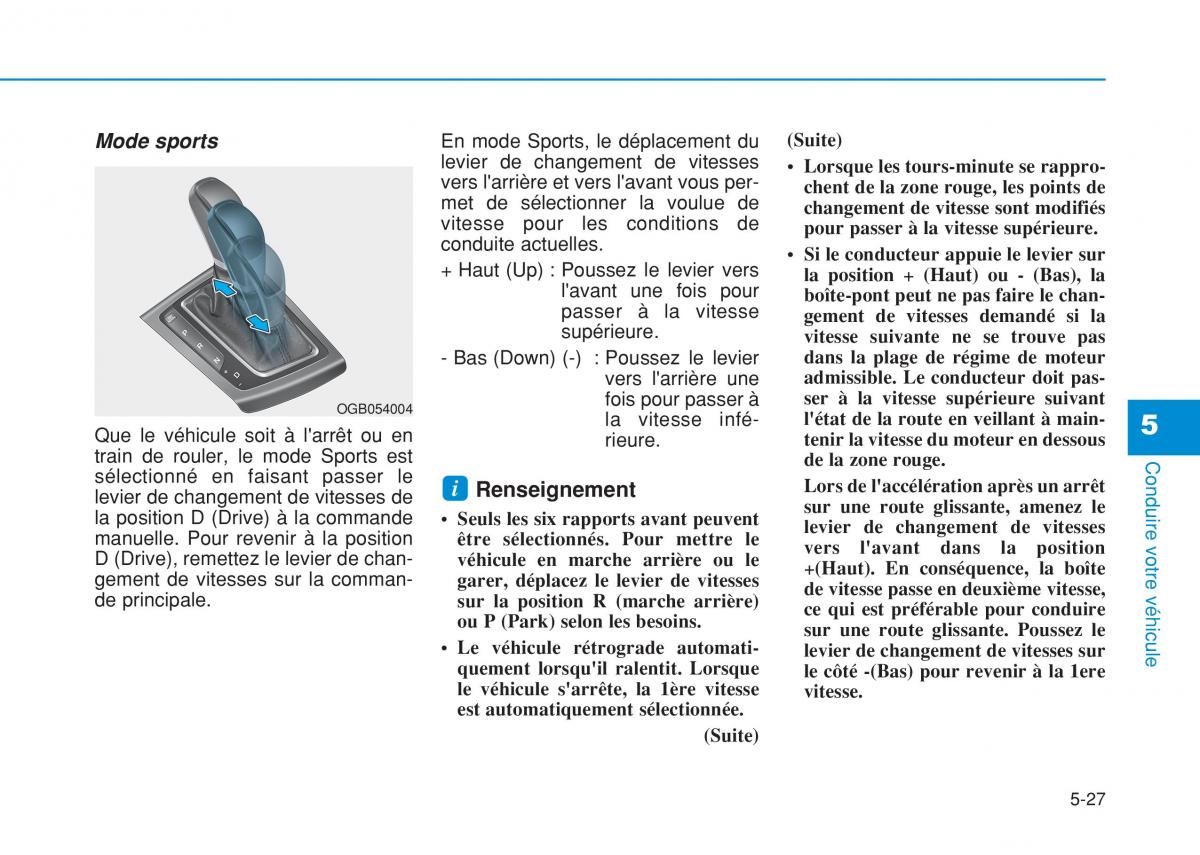 Mode sports

OGB054004

Que le véhicule soit à l'arrêt ou en train de rouler, le mode Sports est sélectionné en faisant passer le levier de changement de vitesses de la position D (Drive) à la commande manuelle. Pour revenir à la position D (Drive), remettez le levier de changement de vitesses sur la commande principale.

En mode Sports, le déplacement du levier de changement de vitesses vers l'arrière et vers l'avant vous permet de sélectionner la voulue de vitesse pour les conditions de conduite actuelles.

+ Haut (Up) : Poussez le levier vers l'avant une fois pour passer à la vitesse supérieure.

- Bas (Down) (-) : Poussez le levier vers l'arrière une fois pour passer à la vitesse inférieure.

i Renseignement

• Seuls les six rapports avant peuvent être sélectionnés. Pour mettre le véhicule en marche arrière ou le garer, déplacez le levier de vitesses sur la position R (marche arrière) ou P (Park) selon les besoins.

• Le véhicule rétrograde automatiquement lorsqu'il ralentit. Lorsque le véhicule s'arrête, la 1ère vitesse est automatiquement sélectionnée.

(Suite)

(Suite)

• Lorsque les tours-minute se rapprochent de la zone rouge, les points de changement de vitesse sont modifiés pour passer à la vitesse supérieure.

• Si le conducteur appuie le levier sur la position + (Haut) ou - (Bas), la boîte-pont peut ne pas faire le changement de vitesses demandé si la vitesse suivante ne se trouve pas dans la plage de régime de moteur admissible. Le conducteur doit passer à la vitesse supérieure suivant l'état de la route en veillant à maintenir la vitesse du moteur en dessous de la zone rouge.

Lors de l'accélération après un arrêt sur une route glissante, amenez le levier de changement de vitesses vers l'avant dans la position +(Haut). En conséquence, la boîte de vitesse passe en deuxième vitesse, ce qui est préférable pour conduire sur une route glissante. Poussez le levier de changement de vitesses sur le côté -(Bas) pour revenir à la 1ere vitesse.

5

Conduire votre véhicule

5-27